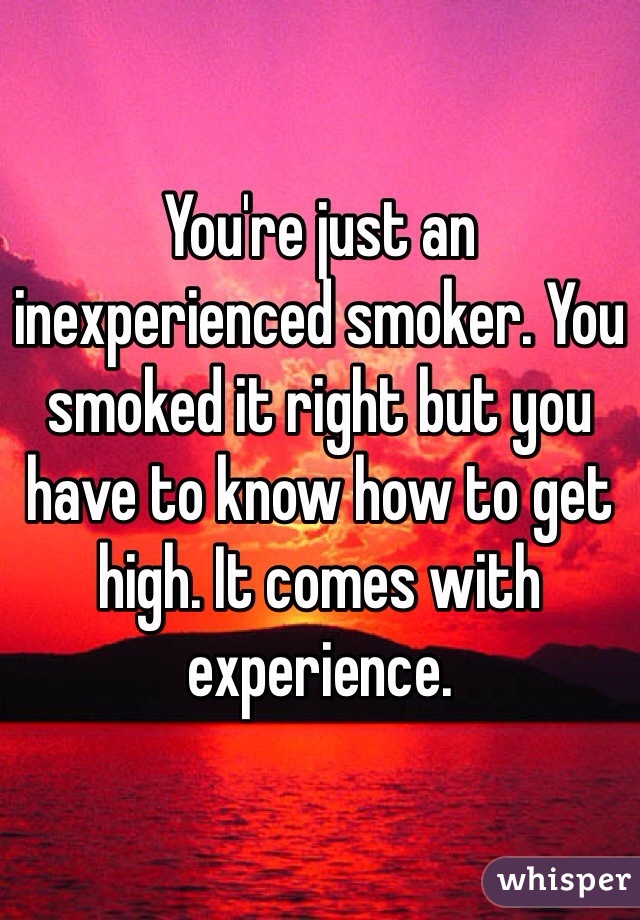 You're just an inexperienced smoker. You smoked it right but you have to know how to get high. It comes with experience.

whisper